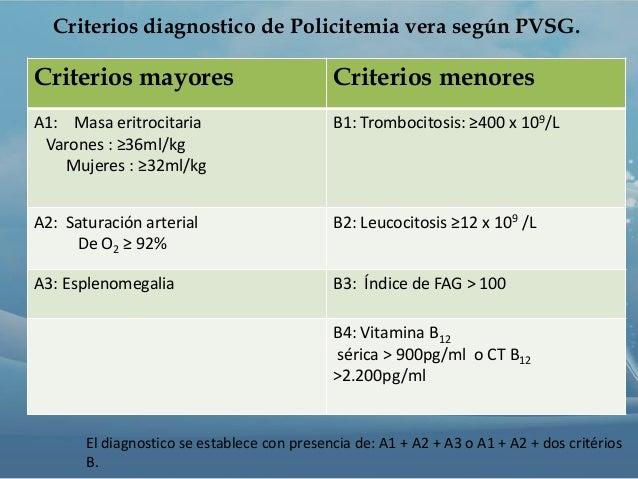 Criterios diagnostico de Policitemia vera según PVSG.

| Criterios mayores | Criterios menores |
|---|---|
| A1: Masa eritrocitaria Varones : ≥36ml/kg Mujeres : ≥32ml/kg | B1: Trombocitosis: ≥400 x $10^9$/L |
| A2: Saturación arterial De $O_2$ ≥ 92% | B2: Leucocitosis ≥12 x $10^9$ /L |
| A3: Esplenomegalia | B3: Índice de FAG > 100 |
| | B4: Vitamina $B_{12}$ sérica > 900pg/ml o CT $B_{12}$ >2.200pg/ml |

El diagnostico se establece con presencia de: A1 + A2 + A3 o A1 + A2 + dos critérios B.